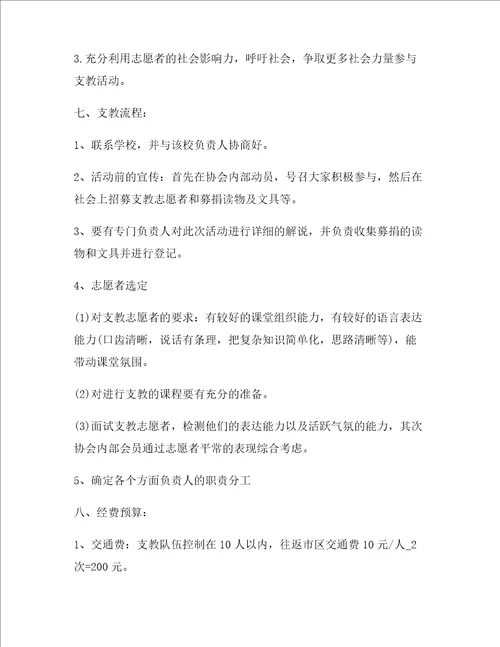 3.充分利用志愿者的社会影响力，呼吁社会，争取更多社会力量参与支教活动。

七、支教流程：

1、联系学校，并与该校负责人协商好。

2、活动前的宣传：首先在协会内部动员，号召大家积极参与，然后在社会上招募支教志愿者和募捐读物及文具等。

3、要有专门负责人对此次活动进行详细的解说，并负责收集募捐的读物和文具并进行登记。

4、志愿者选定

(1)对支教志愿者的要求：有较好的课堂组织能力，有较好的语言表达能力(口齿清晰，说话有条理，把复杂知识简单化，思路清晰等)，能带动课堂氛围。

(2)对进行支教的课程要有充分的准备。

(3)面试支教志愿者，检测他们的表达能力以及活跃气氛的能力，其次协会内部会员通过志愿者平常的表现综合考虑。

5、确定各个方面负责人的职责分工

八、经费预算：

1、交通费：支教队伍控制在10人以内，往返市区交通费10元/人_2次=200元。